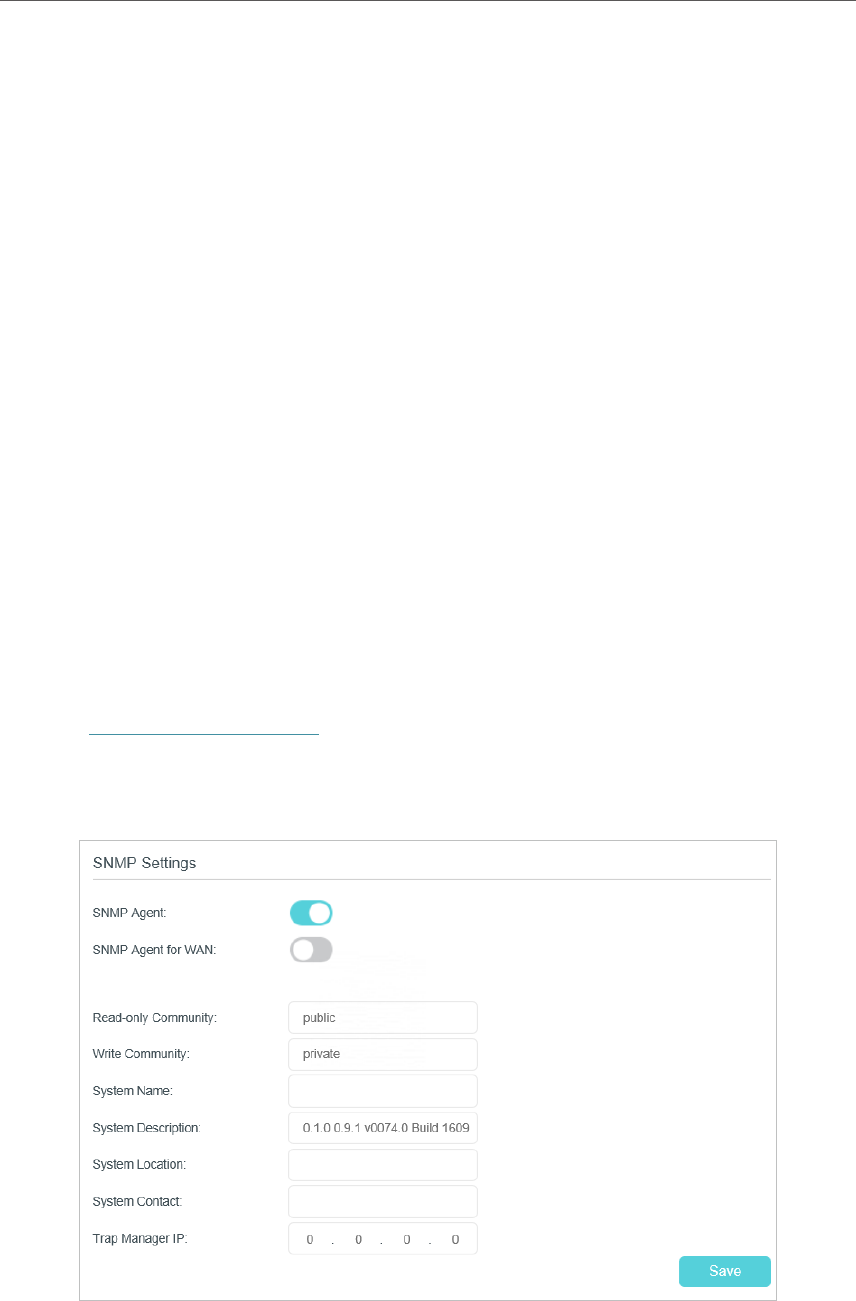 SNMP Settings

SNMP Agent:

SNMP Agent for WAN:

Read-only Community: public

Write Community: private

System Name:

System Description: 0.1.0 0.9.1 v0074.0 Build 1609

System Location:

System Contact:

Trap Manager IP: 0 . 0 . 0 . 0

Save